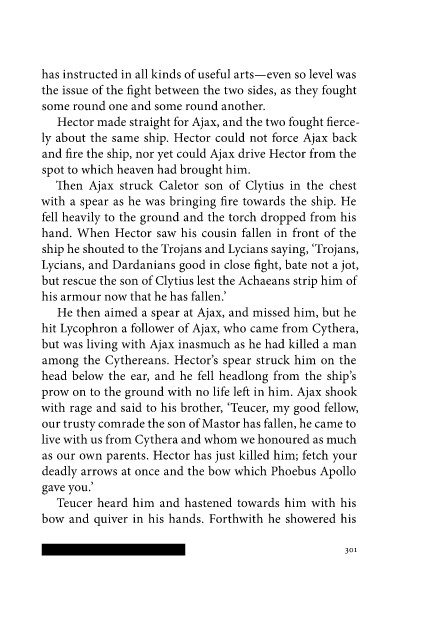 has instructed in all kinds of useful arts—even so level was the issue of the fight between the two sides, as they fought some round one and some round another.

Hector made straight for Ajax, and the two fought fiercely about the same ship. Hector could not force Ajax back and fire the ship, nor yet could Ajax drive Hector from the spot to which heaven had brought him.

Then Ajax struck Caletor son of Clytius in the chest with a spear as he was bringing fire towards the ship. He fell heavily to the ground and the torch dropped from his hand. When Hector saw his cousin fallen in front of the ship he shouted to the Trojans and Lycians saying, 'Trojans, Lycians, and Dardanians good in close fight, bate not a jot, but rescue the son of Clytius lest the Achaeans strip him of his armour now that he has fallen.'

He then aimed a spear at Ajax, and missed him, but he hit Lycophron a follower of Ajax, who came from Cythera, but was living with Ajax inasmuch as he had killed a man among the Cythereans. Hector's spear struck him on the head below the ear, and he fell headlong from the ship's prow on to the ground with no life left in him. Ajax shook with rage and said to his brother, 'Teucer, my good fellow, our trusty comrade the son of Mastor has fallen, he came to live with us from Cythera and whom we honoured as much as our own parents. Hector has just killed him; fetch your deadly arrows at once and the bow which Phoebus Apollo gave you.'

Teucer heard him and hastened towards him with his bow and quiver in his hands. Forthwith he showered his

301